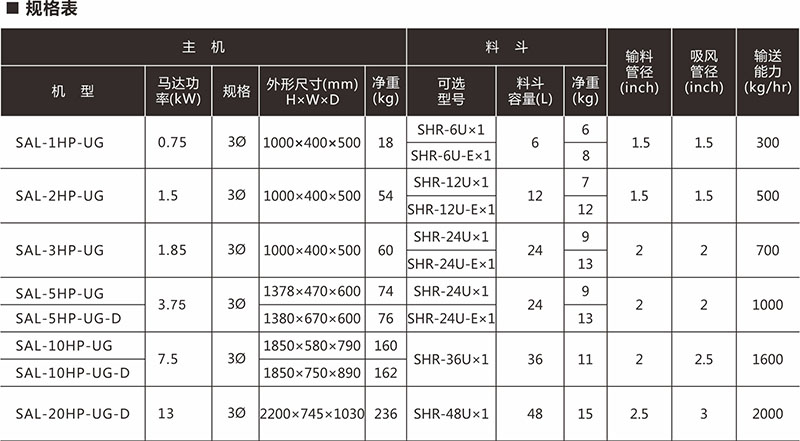 ■ 规格表

| 主 机 | | | | | 料 斗 | | | 输料管径(inch) | 吸风管径(inch) | 输送能力(kg/hr) |
|---|---|---|---|---|---|---|---|---|---|---|
| 机 型 | 马达功率(kW) | 规格 | 外形尺寸(mm) H×W×D | 净重(kg) | 可选型号 | 料斗容量(L) | 净重(kg) | | | |
| SAL-1HP-UG | 0.75 | 3Ø | 1000×400×500 | 18 | SHR-6U×1 | 6 | 6 | 1.5 | 1.5 | 300 |
| | | | | | SHR-6U-E×1 | | 8 | | | |
| SAL-2HP-UG | 1.5 | 3Ø | 1000×400×500 | 54 | SHR-12U×1 | 12 | 7 | 1.5 | 1.5 | 500 |
| | | | | | SHR-12U-E×1 | | 12 | | | |
| SAL-3HP-UG | 1.85 | 3Ø | 1000×400×500 | 60 | SHR-24U×1 | 24 | 9 | 2 | 2 | 700 |
| | | | | | SHR-24U-E×1 | | 13 | | | |
| SAL-5HP-UG | 3.75 | 3Ø | 1378×470×600 | 74 | SHR-24U×1 | 24 | 9 | 2 | 2 | 1000 |
| SAL-5HP-UG-D | | | 1380×670×600 | 76 | SHR-24U-E×1 | | 13 | | | |
| SAL-10HP-UG | 7.5 | 3Ø | 1850×580×790 | 160 | SHR-36U×1 | 36 | 11 | 2 | 2.5 | 1600 |
| SAL-10HP-UG-D | | | 1850×750×890 | 162 | | | | | | |
| SAL-20HP-UG-D | 13 | 3Ø | 2200×745×1030 | 236 | SHR-48U×1 | 48 | 15 | 2.5 | 3 | 2000 |